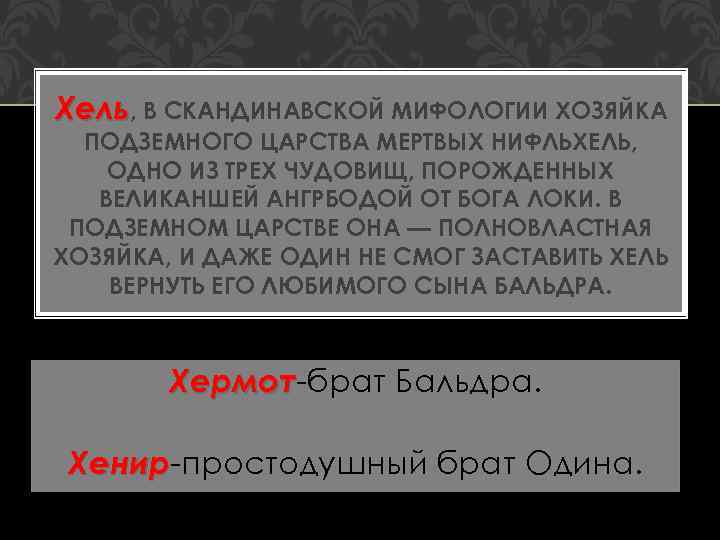 Хель, В СКАНДИНАВСКОЙ МИФОЛОГИИ ХОЗЯЙКА ПОДЗЕМНОГО ЦАРСТВА МЕРТВЫХ НИФЛЬХЕЛЬ, ОДНО ИЗ ТРЕХ ЧУДОВИЩ, ПОРОЖДЕННЫХ ВЕЛИКАНШЕЙ АНГРБОДОЙ ОТ БОГА ЛОКИ. В ПОДЗЕМНОМ ЦАРСТВЕ ОНА — ПОЛНОВЛАСТНАЯ ХОЗЯЙКА, И ДАЖЕ ОДИН НЕ СМОГ ЗАСТАВИТЬ ХЕЛЬ ВЕРНУТЬ ЕГО ЛЮБИМОГО СЫНА БАЛЬДРА.

Хермот-брат Бальдра.

Хенир-простодушный брат Одина.